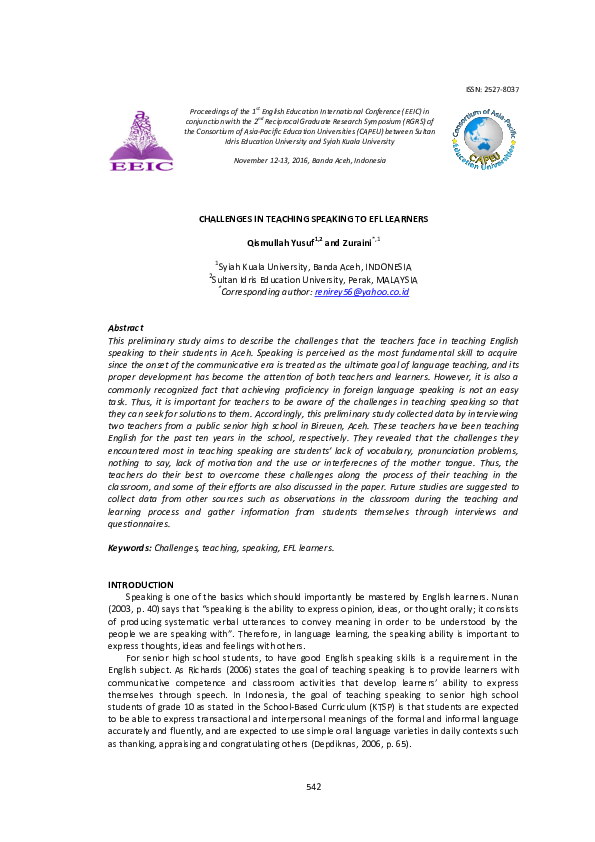 ISSN: 2527-8037

EEIC

Proceedings of the $1^{st}$ English Education International Conference (EEIC) in conjunction with the $2^{nd}$ Reciprocal Graduate Research Symposium (RGRS) of the Consortium of Asia-Pacific Education Universities (CAPEU) between Sultan Idris Education University and Syiah Kuala University

November 12-13, 2016, Banda Aceh, Indonesia

Consortium of Asia-Pacific Education Universities CAPEU

CHALLENGES IN TEACHING SPEAKING TO EFL LEARNERS

Qismullah Yusuf$^{1,2}$ and Zuraini$^{*,1}$

$^{1}$Syiah Kuala University, Banda Aceh, INDONESIA
$^{2}$Sultan Idris Education University, Perak, MALAYSIA
$^{*}$Corresponding author: renirey56@yahoo.co.id

Abstract
This preliminary study aims to describe the challenges that the teachers face in teaching English speaking to their students in Aceh. Speaking is perceived as the most fundamental skill to acquire since the onset of the communicative era is treated as the ultimate goal of language teaching, and its proper development has become the attention of both teachers and learners. However, it is also a commonly recognized fact that achieving proficiency in foreign language speaking is not an easy task. Thus, it is important for teachers to be aware of the challenges in teaching speaking so that they can seek for solutions to them. Accordingly, this preliminary study collected data by interviewing two teachers from a public senior high school in Bireuen, Aceh. These teachers have been teaching English for the past ten years in the school, respectively. They revealed that the challenges they encountered most in teaching speaking are students' lack of vocabulary, pronunciation problems, nothing to say, lack of motivation and the use or interferecnes of the mother tongue. Thus, the teachers do their best to overcome these challenges along the process of their teaching in the classroom, and some of their efforts are also discussed in the paper. Future studies are suggested to collect data from other sources such as observations in the classroom during the teaching and learning process and gather information from students themselves through interviews and questionnaires.

Keywords: Challenges, teaching, speaking, EFL learners.

INTRODUCTION
Speaking is one of the basics which should importantly be mastered by English learners. Nunan (2003, p. 40) says that "speaking is the ability to express opinion, ideas, or thought orally; it consists of producing systematic verbal utterances to convey meaning in order to be understood by the people we are speaking with". Therefore, in language learning, the speaking ability is important to express thoughts, ideas and feelings with others.

For senior high school students, to have good English speaking skills is a requirement in the English subject. As Richards (2006) states the goal of teaching speaking is to provide learners with communicative competence and classroom activities that develop learners' ability to express themselves through speech. In Indonesia, the goal of teaching speaking to senior high school students of grade 10 as stated in the School-Based Curriculum (KTSP) is that students are expected to be able to express transactional and interpersonal meanings of the formal and informal language accurately and fluently, and are expected to use simple oral language varieties in daily contexts such as thanking, appraising and congratulating others (Depdiknas, 2006, p. 65).

542